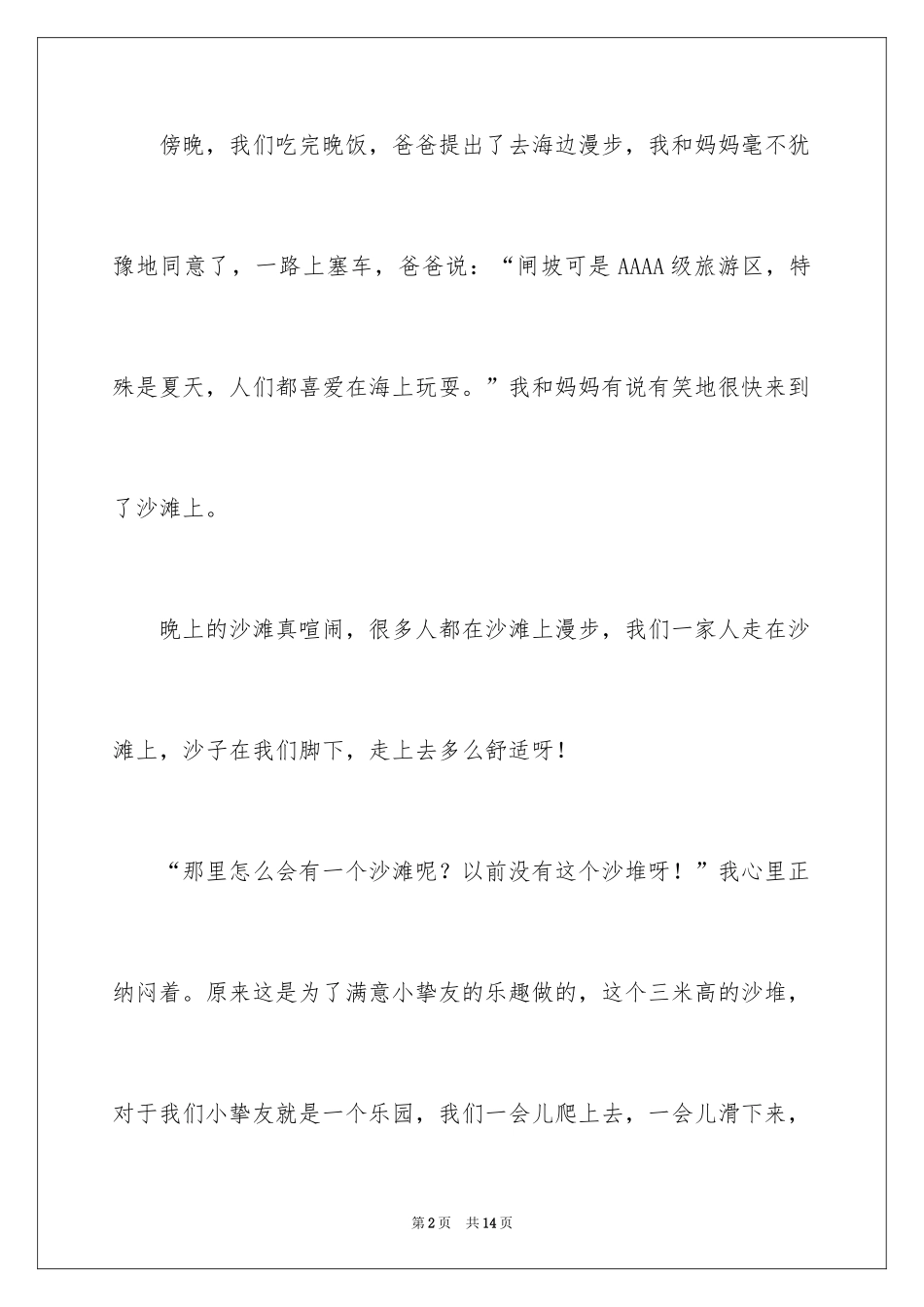 傍晚，我们吃完晚饭，爸爸提出了去海边漫步，我和妈妈毫不犹豫地同意了，一路上塞车，爸爸说：“闸坡可是AAAA级旅游区，特殊是夏天，人们都喜爱在海上玩耍。”我和妈妈有说有笑地很快来到了沙滩上。

晚上的沙滩真喧闹，很多人都在沙滩上漫步，我们一家人走在沙滩上，沙子在我们脚下，走上去多么舒适呀！

“那里怎么会有一个沙滩呢？以前没有这个沙堆呀！”我心里正纳闷着。原来这是为了满意小挚友的乐趣做的，这个三米高的沙堆，对于我们小挚友就是一个乐园，我们一会儿爬上去，一会儿滑下来，

第2页　共14页